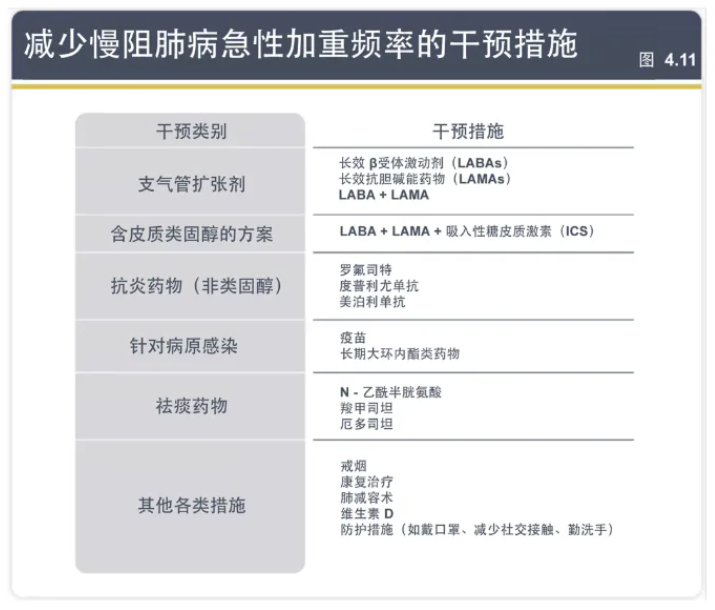 减少慢阻肺病急性加重频率的干预措施

图 4.11

| 干预类别 | 干预措施 |
|---|---|
| 支气管扩张剂 | 长效 β受体激动剂（LABAs）<br>长效抗胆碱能药物（LAMAs）<br>LABA + LAMA |
| 含皮质类固醇的方案 | LABA + LAMA + 吸入性糖皮质激素（ICS） |
| 抗炎药物（非类固醇） | 罗氟司特<br>度普利尤单抗<br>美泊利单抗 |
| 针对病原感染 | 疫苗<br>长期大环内酯类药物 |
| 祛痰药物 | N - 乙酰半胱氨酸<br>羧甲司坦<br>厄多司坦 |
| 其他各类措施 | 戒烟<br>康复治疗<br>肺减容术<br>维生素 D<br>防护措施（如戴口罩、减少社交接触、勤洗手） |